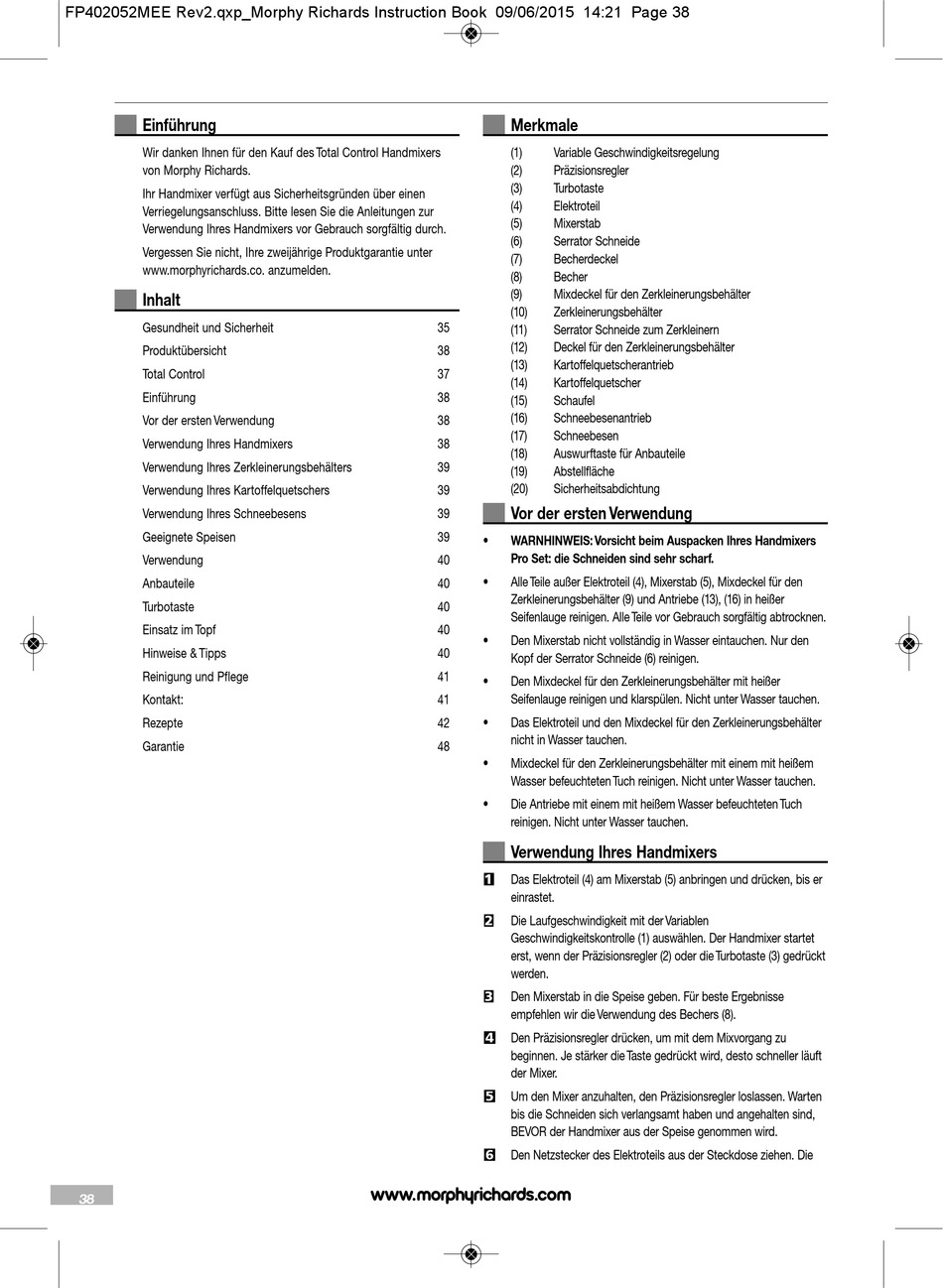 FP402052MEE Rev2.qxp_Morphy Richards Instruction Book 09/06/2015 14:21 Page 38

Einführung

Wir danken Ihnen für den Kauf des Total Control Handmixers von Morphy Richards.

Ihr Handmixer verfügt aus Sicherheitsgründen über einen Verriegelungsanschluss. Bitte lesen Sie die Anleitungen zur Verwendung Ihres Handmixers vor Gebrauch sorgfältig durch.

Vergessen Sie nicht, Ihre zweijährige Produktgarantie unter www.morphyrichards.co. anzumelden.

Inhalt

| | |
|---|---|
| Gesundheit und Sicherheit | 35 |
| Produktübersicht | 38 |
| Total Control | 37 |
| Einführung | 38 |
| Vor der ersten Verwendung | 38 |
| Verwendung Ihres Handmixers | 38 |
| Verwendung Ihres Zerkleinerungsbehälters | 39 |
| Verwendung Ihres Kartoffelquetschers | 39 |
| Verwendung Ihres Schneebesens | 39 |
| Geeignete Speisen | 39 |
| Verwendung | 40 |
| Anbauteile | 40 |
| Turbotaste | 40 |
| Einsatz im Topf | 40 |
| Hinweise & Tipps | 40 |
| Reinigung und Pflege | 41 |
| Kontakt: | 41 |
| Rezepte | 42 |
| Garantie | 48 |

Merkmale

(1) Variable Geschwindigkeitsregelung
(2) Präzisionsregler
(3) Turbotaste
(4) Elektroteil
(5) Mixerstab
(6) Serrator Schneide
(7) Becherdeckel
(8) Becher
(9) Mixdeckel für den Zerkleinerungsbehälter
(10) Zerkleinerungsbehälter
(11) Serrator Schneide zum Zerkleinern
(12) Deckel für den Zerkleinerungsbehälter
(13) Kartoffelquetscherantrieb
(14) Kartoffelquetscher
(15) Schaufel
(16) Schneebesenantrieb
(17) Schneebesen
(18) Auswurftaste für Anbauteile
(19) Abstellfläche
(20) Sicherheitsabdichtung

Vor der ersten Verwendung

• WARNHINWEIS: Vorsicht beim Auspacken Ihres Handmixers Pro Set: die Schneiden sind sehr scharf.

• Alle Teile außer Elektroteil (4), Mixerstab (5), Mixdeckel für den Zerkleinerungsbehälter (9) und Antriebe (13), (16) in heißer Seifenlauge reinigen. Alle Teile vor Gebrauch sorgfältig abtrocknen.

• Den Mixerstab nicht vollständig in Wasser eintauchen. Nur den Kopf der Serrator Schneide (6) reinigen.

• Den Mixdeckel für den Zerkleinerungsbehälter mit heißer Seifenlauge reinigen und klarspülen. Nicht unter Wasser tauchen.

• Das Elektroteil und den Mixdeckel für den Zerkleinerungsbehälter nicht in Wasser tauchen.

• Mixdeckel für den Zerkleinerungsbehälter mit einem mit heißem Wasser befeuchteten Tuch reinigen. Nicht unter Wasser tauchen.

• Die Antriebe mit einem mit heißem Wasser befeuchteten Tuch reinigen. Nicht unter Wasser tauchen.

Verwendung Ihres Handmixers

1 Das Elektroteil (4) am Mixerstab (5) anbringen und drücken, bis er einrastet.

2 Die Laufgeschwindigkeit mit der Variablen Geschwindigkeitskontrolle (1) auswählen. Der Handmixer startet erst, wenn der Präzisionsregler (2) oder die Turbotaste (3) gedrückt werden.

3 Den Mixerstab in die Speise geben. Für beste Ergebnisse empfehlen wir die Verwendung des Bechers (8).

4 Den Präzisionsregler drücken, um mit dem Mixvorgang zu beginnen. Je stärker die Taste gedrückt wird, desto schneller läuft der Mixer.

5 Um den Mixer anzuhalten, den Präzisionsregler loslassen. Warten bis die Schneiden sich verlangsamt haben und angehalten sind, BEVOR der Handmixer aus der Speise genommen wird.

6 Den Netzstecker des Elektroteils aus der Steckdose ziehen. Die

38

www.morphyrichards.com